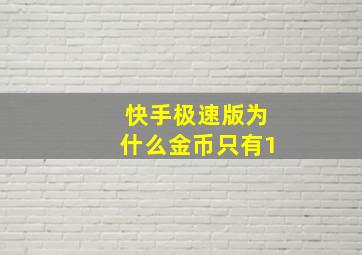 快手极速版为什么金币只有1